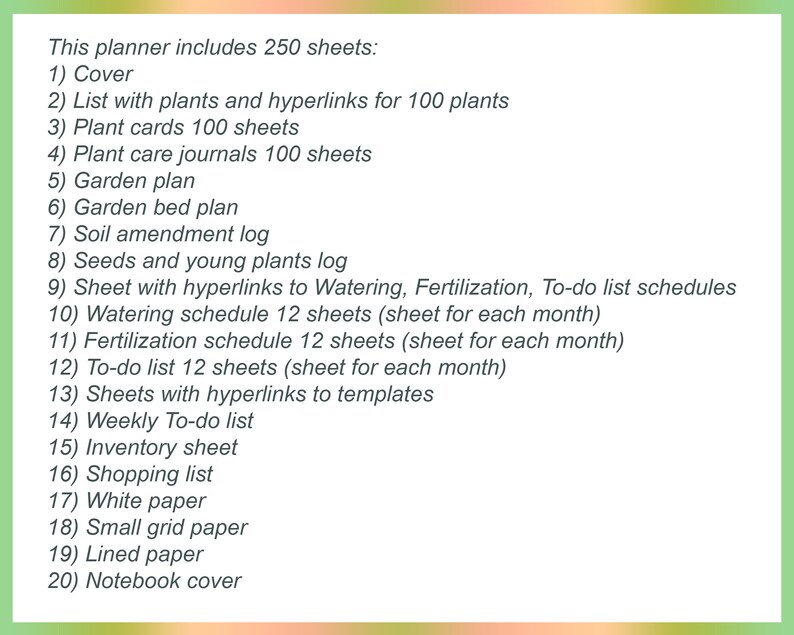 This planner includes 250 sheets:
1) Cover
2) List with plants and hyperlinks for 100 plants
3) Plant cards 100 sheets
4) Plant care journals 100 sheets
5) Garden plan
6) Garden bed plan
7) Soil amendment log
8) Seeds and young plants log
9) Sheet with hyperlinks to Watering, Fertilization, To-do list schedules
10) Watering schedule 12 sheets (sheet for each month)
11) Fertilization schedule 12 sheets (sheet for each month)
12) To-do list 12 sheets (sheet for each month)
13) Sheets with hyperlinks to templates
14) Weekly To-do list
15) Inventory sheet
16) Shopping list
17) White paper
18) Small grid paper
19) Lined paper
20) Notebook cover